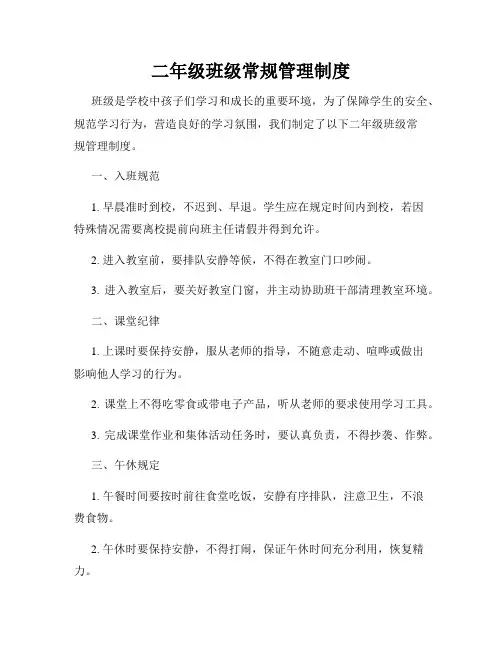 二年级班级常规管理制度

班级是学校中孩子们学习和成长的重要环境，为了保障学生的安全、规范学习行为，营造良好的学习氛围，我们制定了以下二年级班级常规管理制度。

一、入班规范

1. 早晨准时到校，不迟到、早退。学生应在规定时间内到校，若因特殊情况需要离校提前向班主任请假并得到允许。

2. 进入教室前，要排队安静等候，不得在教室门口吵闹。

3. 进入教室后，要关好教室门窗，并主动协助班干部清理教室环境。

二、课堂纪律

1. 上课时要保持安静，服从老师的指导，不随意走动、喧哗或做出影响他人学习的行为。

2. 课堂上不得吃零食或带电子产品，听从老师的要求使用学习工具。

3. 完成课堂作业和集体活动任务时，要认真负责，不得抄袭、作弊。

三、午休规定

1. 午餐时间要按时前往食堂吃饭，安静有序排队，注意卫生，不浪费食物。

2. 午休时要保持安静，不得打闹，保证午休时间充分利用，恢复精力。